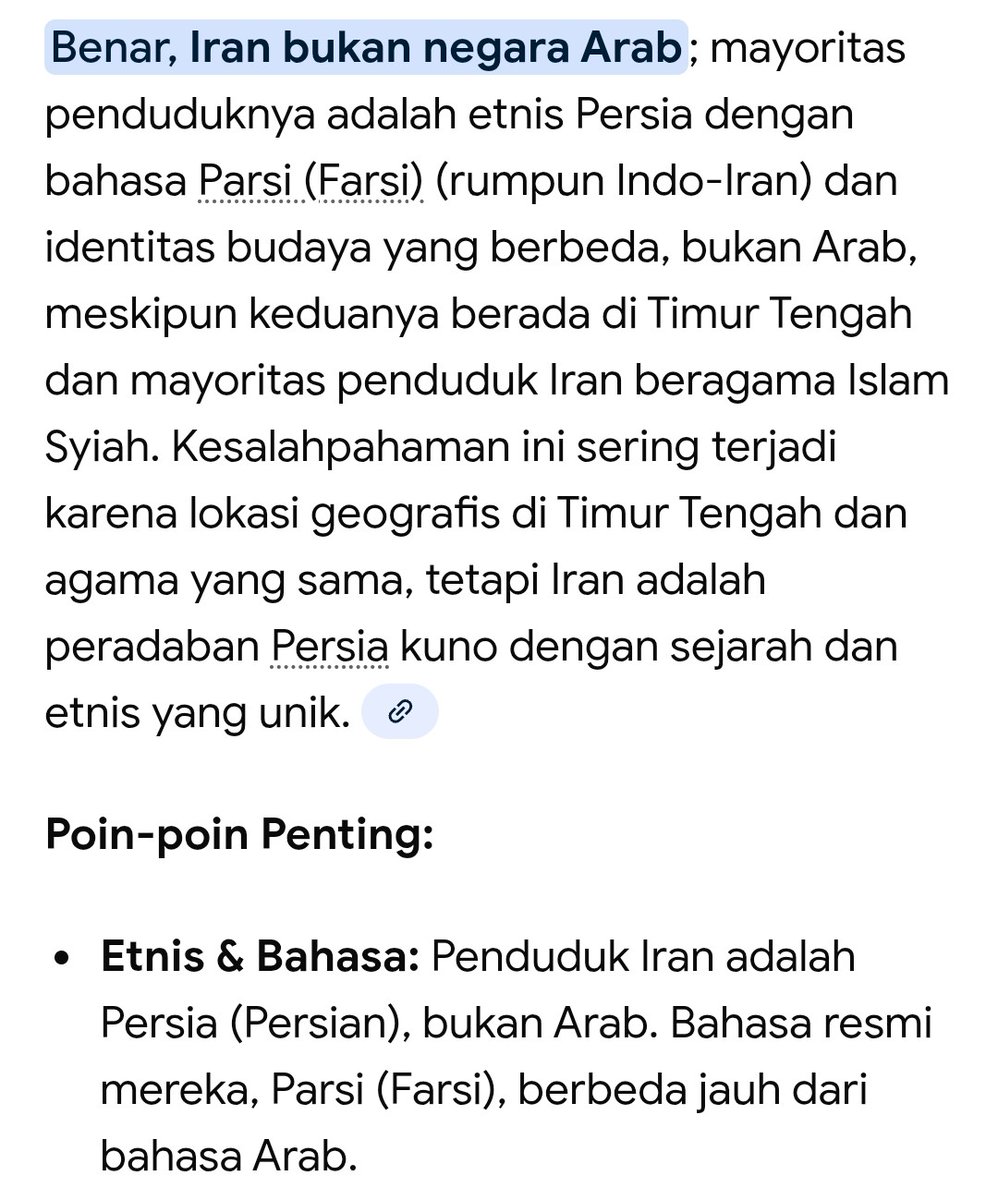 Benar, Iran bukan negara Arab; mayoritas penduduknya adalah etnis Persia dengan bahasa Parsi (Farsi) (rumpun Indo-Iran) dan identitas budaya yang berbeda, bukan Arab, meskipun keduanya berada di Timur Tengah dan mayoritas penduduk Iran beragama Islam Syiah. Kesalahpahaman ini sering terjadi karena lokasi geografis di Timur Tengah dan agama yang sama, tetapi Iran adalah peradaban Persia kuno dengan sejarah dan etnis yang unik.

Poin-poin Penting:

• Etnis & Bahasa: Penduduk Iran adalah Persia (Persian), bukan Arab. Bahasa resmi mereka, Parsi (Farsi), berbeda jauh dari bahasa Arab.